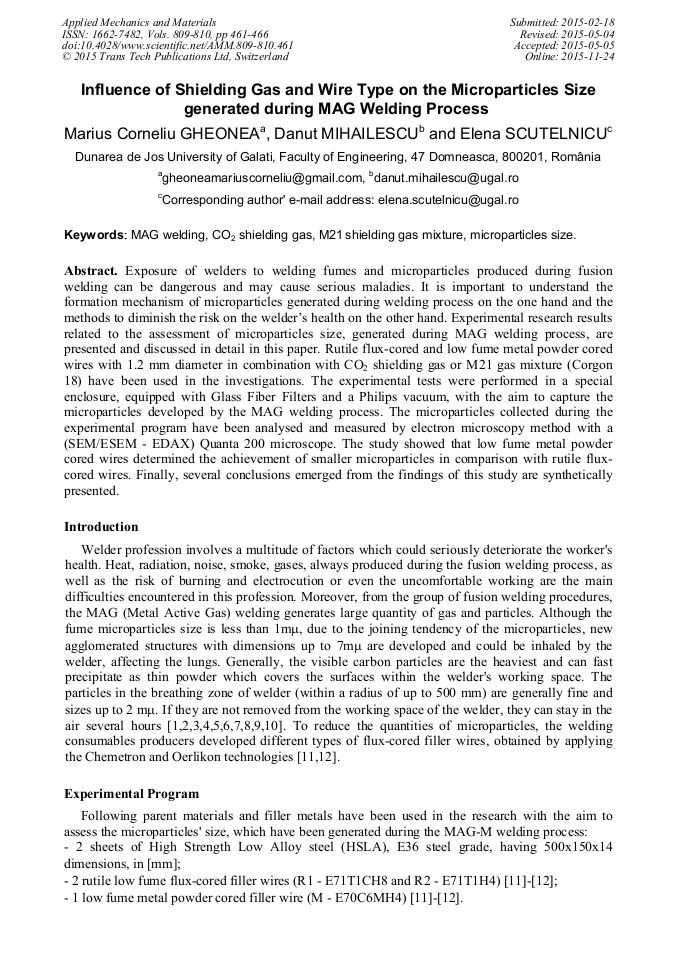 Applied Mechanics and Materials
ISSN: 1662-7482, Vols. 809-810, pp 461-466
doi:10.4028/www.scientific.net/AMM.809-810.461
© 2015 Trans Tech Publications Ltd, Switzerland

Submitted: 2015-02-18
Revised: 2015-05-04
Accepted: 2015-05-05
Online: 2015-11-24

Influence of Shielding Gas and Wire Type on the Microparticles Size generated during MAG Welding Process

Marius Corneliu GHEONEA$^a$, Danut MIHAILESCU$^b$ and Elena SCUTELNICU$^c$

Dunarea de Jos University of Galati, Faculty of Engineering, 47 Domneasca, 800201, România

$^a$gheoneamariuscorneliu@gmail.com, $^b$danut.mihailescu@ugal.ro

$^c$Corresponding author' e-mail address: elena.scutelnicu@ugal.ro

Keywords: MAG welding, $CO_2$ shielding gas, M21 shielding gas mixture, microparticles size.

Abstract. Exposure of welders to welding fumes and microparticles produced during fusion welding can be dangerous and may cause serious maladies. It is important to understand the formation mechanism of microparticles generated during welding process on the one hand and the methods to diminish the risk on the welder's health on the other hand. Experimental research results related to the assessment of microparticles size, generated during MAG welding process, are presented and discussed in detail in this paper. Rutile flux-cored and low fume metal powder cored wires with 1.2 mm diameter in combination with $CO_2$ shielding gas or M21 gas mixture (Corgon 18) have been used in the investigations. The experimental tests were performed in a special enclosure, equipped with Glass Fiber Filters and a Philips vacuum, with the aim to capture the microparticles developed by the MAG welding process. The microparticles collected during the experimental program have been analysed and measured by electron microscopy method with a (SEM/ESEM - EDAX) Quanta 200 microscope. The study showed that low fume metal powder cored wires determined the achievement of smaller microparticles in comparison with rutile flux-cored wires. Finally, several conclusions emerged from the findings of this study are synthetically presented.

Introduction

Welder profession involves a multitude of factors which could seriously deteriorate the worker's health. Heat, radiation, noise, smoke, gases, always produced during the fusion welding process, as well as the risk of burning and electrocution or even the uncomfortable working are the main difficulties encountered in this profession. Moreover, from the group of fusion welding procedures, the MAG (Metal Active Gas) welding generates large quantity of gas and particles. Although the fume microparticles size is less than 1mμ, due to the joining tendency of the microparticles, new agglomerated structures with dimensions up to 7mμ are developed and could be inhaled by the welder, affecting the lungs. Generally, the visible carbon particles are the heaviest and can fast precipitate as thin powder which covers the surfaces within the welder's working space. The particles in the breathing zone of welder (within a radius of up to 500 mm) are generally fine and sizes up to 2 mμ. If they are not removed from the working space of the welder, they can stay in the air several hours [1,2,3,4,5,6,7,8,9,10]. To reduce the quantities of microparticles, the welding consumables producers developed different types of flux-cored filler wires, obtained by applying the Chemetron and Oerlikon technologies [11,12].

Experimental Program

Following parent materials and filler metals have been used in the research with the aim to assess the microparticles' size, which have been generated during the MAG-M welding process:
- 2 sheets of High Strength Low Alloy steel (HSLA), E36 steel grade, having 500x150x14 dimensions, in [mm];
- 2 rutile low fume flux-cored filler wires (R1 - E71T1CH8 and R2 - E71T1H4) [11]-[12];
- 1 low fume metal powder cored filler wire (M - E70C6MH4) [11]-[12].